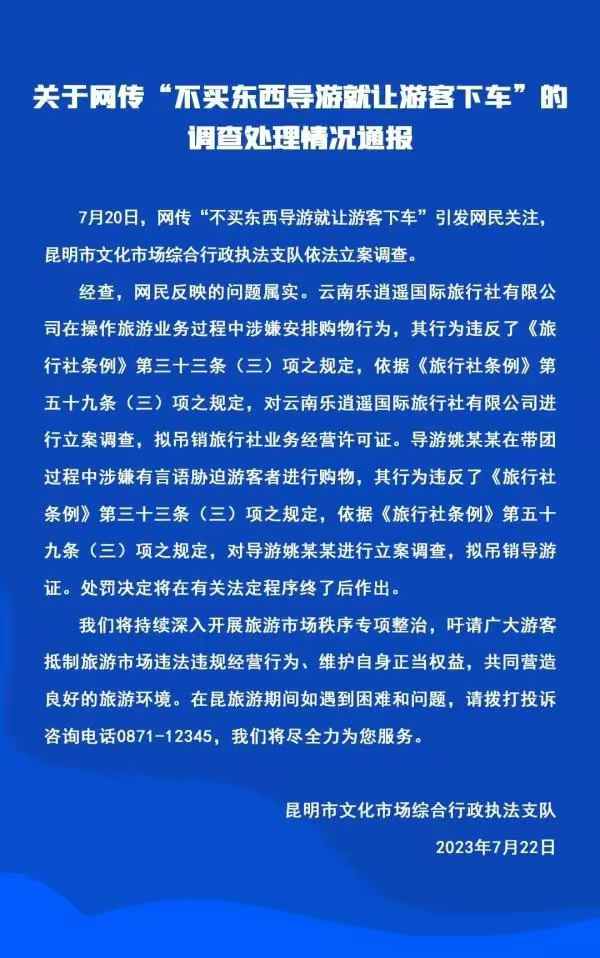 关于网传“不买东西导游就让游客下车”的调查处理情况通报

7月20日，网传“不买东西导游就让游客下车”引发网民关注，昆明市文化市场综合行政执法支队依法立案调查。

经查，网民反映的问题属实。云南乐逍遥国际旅行社有限公司在操作旅游业务过程中涉嫌安排购物行为，其行为违反了《旅行社条例》第三十三条（三）项之规定，依据《旅行社条例》第五十九条（三）项之规定，对云南乐逍遥国际旅行社有限公司进行立案调查，拟吊销旅行社业务经营许可证。导游姚某某在带团过程中涉嫌有言语胁迫游客者进行购物，其行为违反了《旅行社条例》第三十三条（三）项之规定，依据《旅行社条例》第五十九条（三）项之规定，对导游姚某某进行立案调查，拟吊销导游证。处罚决定将在有关法定程序终了后作出。

我们将持续深入开展旅游市场秩序专项整治，吁请广大游客抵制旅游市场违法违规经营行为、维护自身正当权益，共同营造良好的旅游环境。在昆旅游期间如遇到困难和问题，请拨打投诉咨询电话0871-12345，我们将尽全力为您服务。

昆明市文化市场综合行政执法支队
2023年7月22日